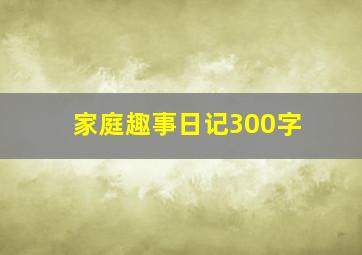 家庭趣事日记300字